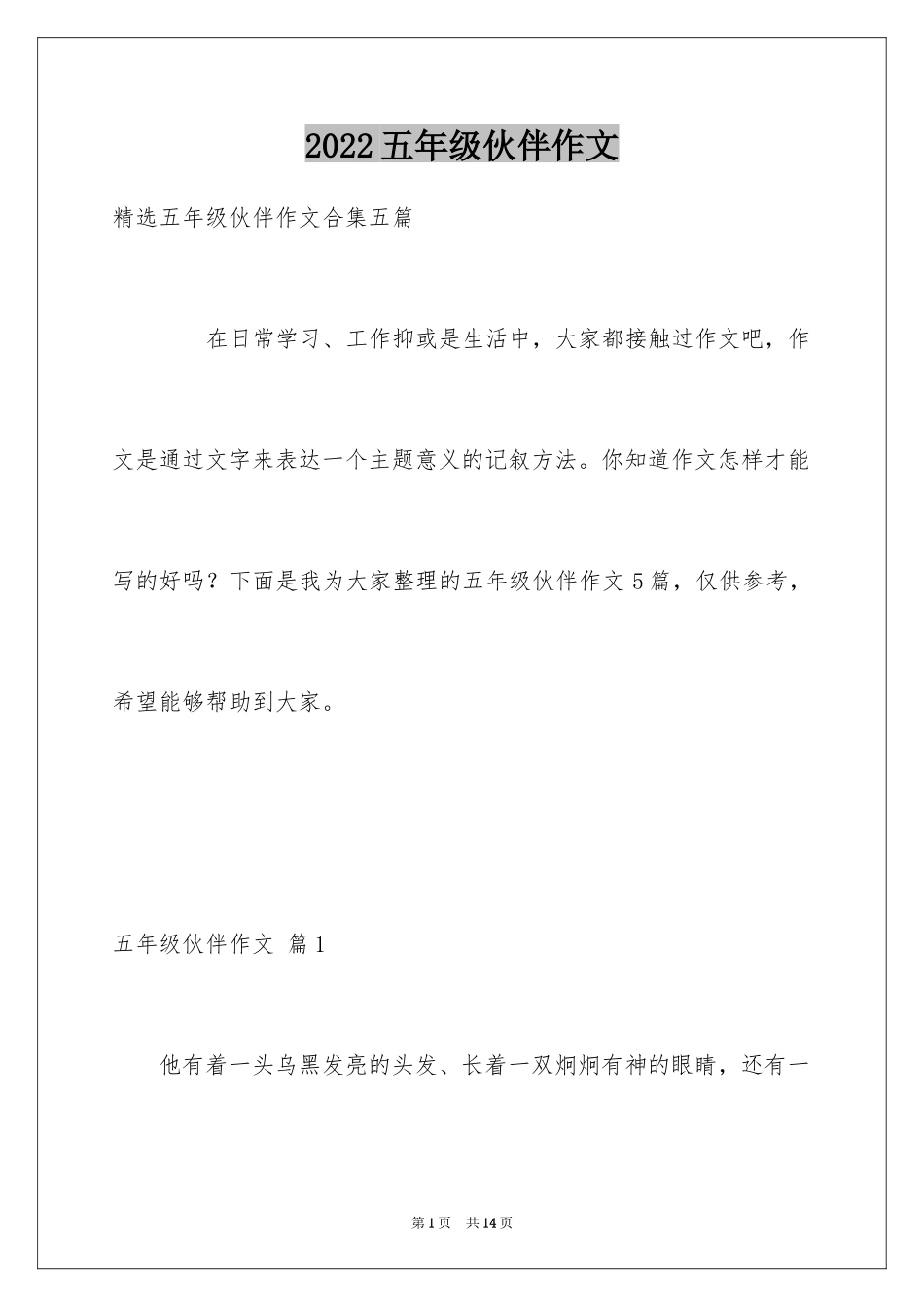 2022五年级伙伴作文

精选五年级伙伴作文合集五篇

在日常学习、工作抑或是生活中，大家都接触过作文吧，作文是通过文字来表达一个主题意义的记叙方法。你知道作文怎样才能写的好吗？下面是我为大家整理的五年级伙伴作文5篇，仅供参考，希望能够帮助到大家。

五年级伙伴作文 篇1

他有着一头乌黑发亮的头发、长着一双炯炯有神的眼睛，还有一

第1页 共14页